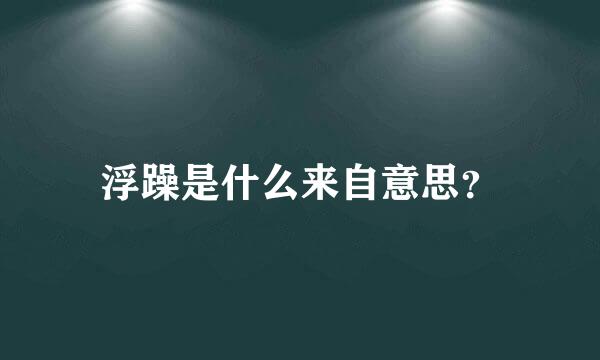 浮躁是什么来自意思?